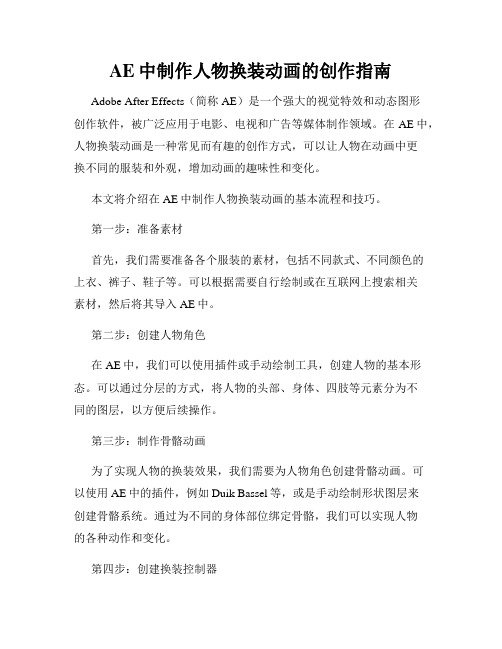 AE 中制作人物换装动画的创作指南

Adobe After Effects（简称 AE）是一个强大的视觉特效和动态图形创作软件，被广泛应用于电影、电视和广告等媒体制作领域。在 AE 中，人物换装动画是一种常见而有趣的创作方式，可以让人物在动画中更换不同的服装和外观，增加动画的趣味性和变化。

本文将介绍在 AE 中制作人物换装动画的基本流程和技巧。

第一步：准备素材

首先，我们需要准备各个服装的素材，包括不同款式、不同颜色的上衣、裤子、鞋子等。可以根据需要自行绘制或在互联网上搜索相关素材，然后将其导入 AE 中。

第二步：创建人物角色

在 AE 中，我们可以使用插件或手动绘制工具，创建人物的基本形态。可以通过分层的方式，将人物的头部、身体、四肢等元素分为不同的图层，以方便后续操作。

第三步：制作骨骼动画

为了实现人物的换装效果，我们需要为人物角色创建骨骼动画。可以使用 AE 中的插件，例如 Duik Bassel 等，或是手动绘制形状图层来创建骨骼系统。通过为不同的身体部位绑定骨骼，我们可以实现人物的各种动作和变化。

第四步：创建换装控制器